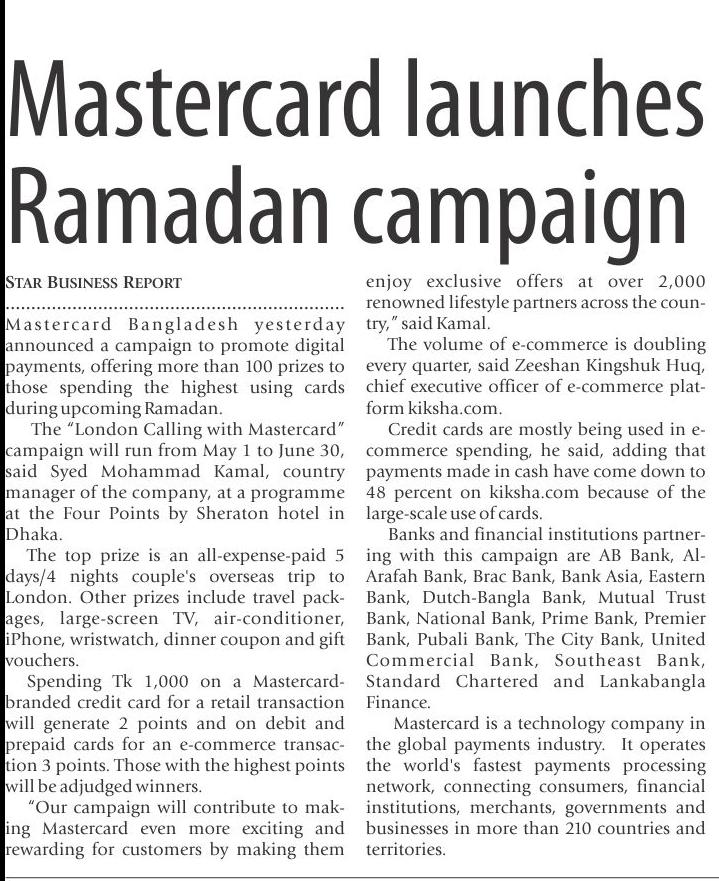 Mastercard launches Ramadan campaign

STAR BUSINESS REPORT

Mastercard Bangladesh yesterday announced a campaign to promote digital payments, offering more than 100 prizes to those spending the highest using cards during upcoming Ramadan.

The "London Calling with Mastercard" campaign will run from May 1 to June 30, said Syed Mohammad Kamal, country manager of the company, at a programme at the Four Points by Sheraton hotel in Dhaka.

The top prize is an all-expense-paid 5 days/4 nights couple's overseas trip to London. Other prizes include travel packages, large-screen TV, air-conditioner, iPhone, wristwatch, dinner coupon and gift vouchers.

Spending Tk 1,000 on a Mastercard-branded credit card for a retail transaction will generate 2 points and on debit and prepaid cards for an e-commerce transaction 3 points. Those with the highest points will be adjudged winners.

"Our campaign will contribute to making Mastercard even more exciting and rewarding for customers by making them enjoy exclusive offers at over 2,000 renowned lifestyle partners across the country," said Kamal.

The volume of e-commerce is doubling every quarter, said Zeeshan Kingshuk Huq, chief executive officer of e-commerce platform kiksha.com.

Credit cards are mostly being used in e-commerce spending, he said, adding that payments made in cash have come down to 48 percent on kiksha.com because of the large-scale use of cards.

Banks and financial institutions partnering with this campaign are AB Bank, Al-Arafah Bank, Brac Bank, Bank Asia, Eastern Bank, Dutch-Bangla Bank, Mutual Trust Bank, National Bank, Prime Bank, Premier Bank, Pubali Bank, The City Bank, United Commercial Bank, Southeast Bank, Standard Chartered and Lankabangla Finance.

Mastercard is a technology company in the global payments industry. It operates the world's fastest payments processing network, connecting consumers, financial institutions, merchants, governments and businesses in more than 210 countries and territories.